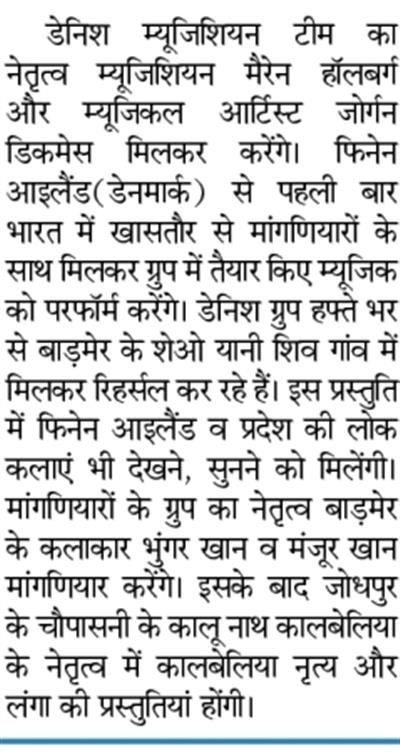 डेनिश म्यूजिशियन टीम का नेतृत्व म्यूजिशियन मैरेन हॉलबर्ग और म्यूजिकल आर्टिस्ट जोर्गन डिकमेस मिलकर करेंगे। फिनेन आइलैंड(डेनमार्क) से पहली बार भारत में खासतौर से मांगणियारों के साथ मिलकर ग्रुप में तैयार किए म्यूजिक को परफॉर्म करेंगे। डेनिश ग्रुप हफ्ते भर से बाड़मेर के शेओ यानी शिव गांव में मिलकर रिहर्सल कर रहे हैं। इस प्रस्तुति में फिनेन आइलैंड व प्रदेश की लोक कलाएं भी देखने, सुनने को मिलेंगी। मांगणियारों के ग्रुप का नेतृत्व बाड़मेर के कलाकार भुंगर खान व मंजूर खान मांगणियार करेंगे। इसके बाद जोधपुर के चौपासनी के कालू नाथ कालबेलिया के नेतृत्व में कालबेलिया नृत्य और लंगा की प्रस्तुतियां होंगी।